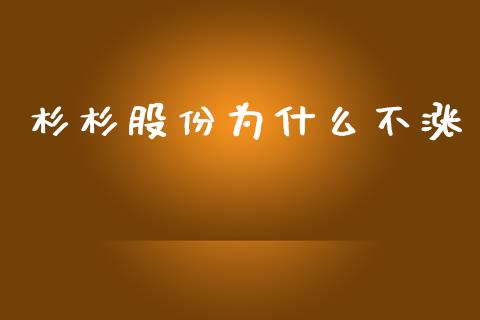 杉杉股份为什么不涨